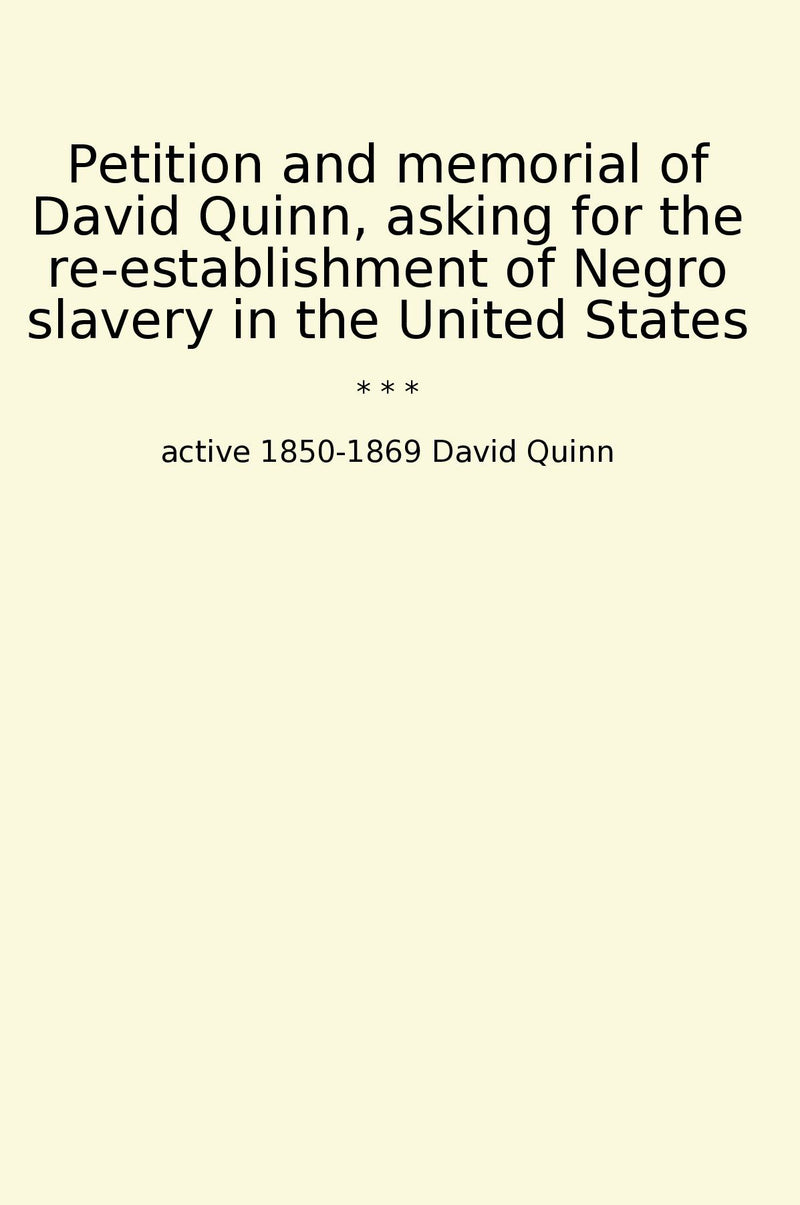 Petition and memorial of David Quinn, asking for the re-establishment of Negro slavery in the United States

* * *

active 1850-1869 David Quinn